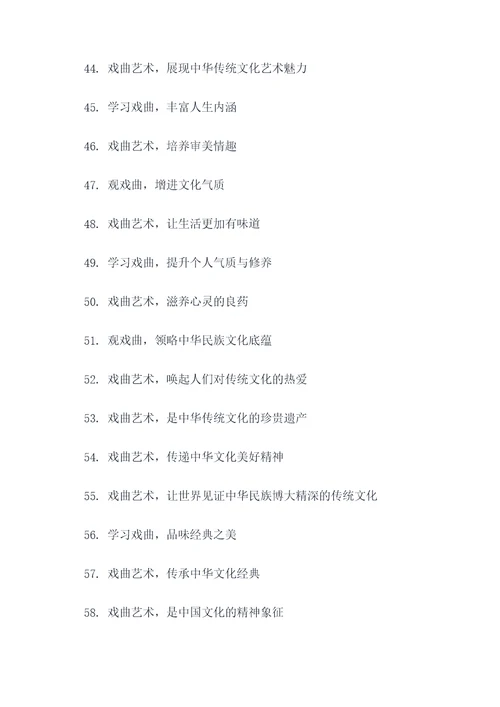 44. 戏曲艺术，展现中华传统文化艺术魅力

45. 学习戏曲，丰富人生内涵

46. 戏曲艺术，培养审美情趣

47. 观戏曲，增进文化气质

48. 戏曲艺术，让生活更加有味道

49. 学习戏曲，提升个人气质与修养

50. 戏曲艺术，滋养心灵的良药

51. 观戏曲，领略中华民族文化底蕴

52. 戏曲艺术，唤起人们对传统文化的热爱

53. 戏曲艺术，是中华传统文化的珍贵遗产

54. 戏曲艺术，传递中华文化美好精神

55. 戏曲艺术，让世界见证中华民族博大精深的传统文化

56. 学习戏曲，品味经典之美

57. 戏曲艺术，传承中华文化经典

58. 戏曲艺术，是中国文化的精神象征